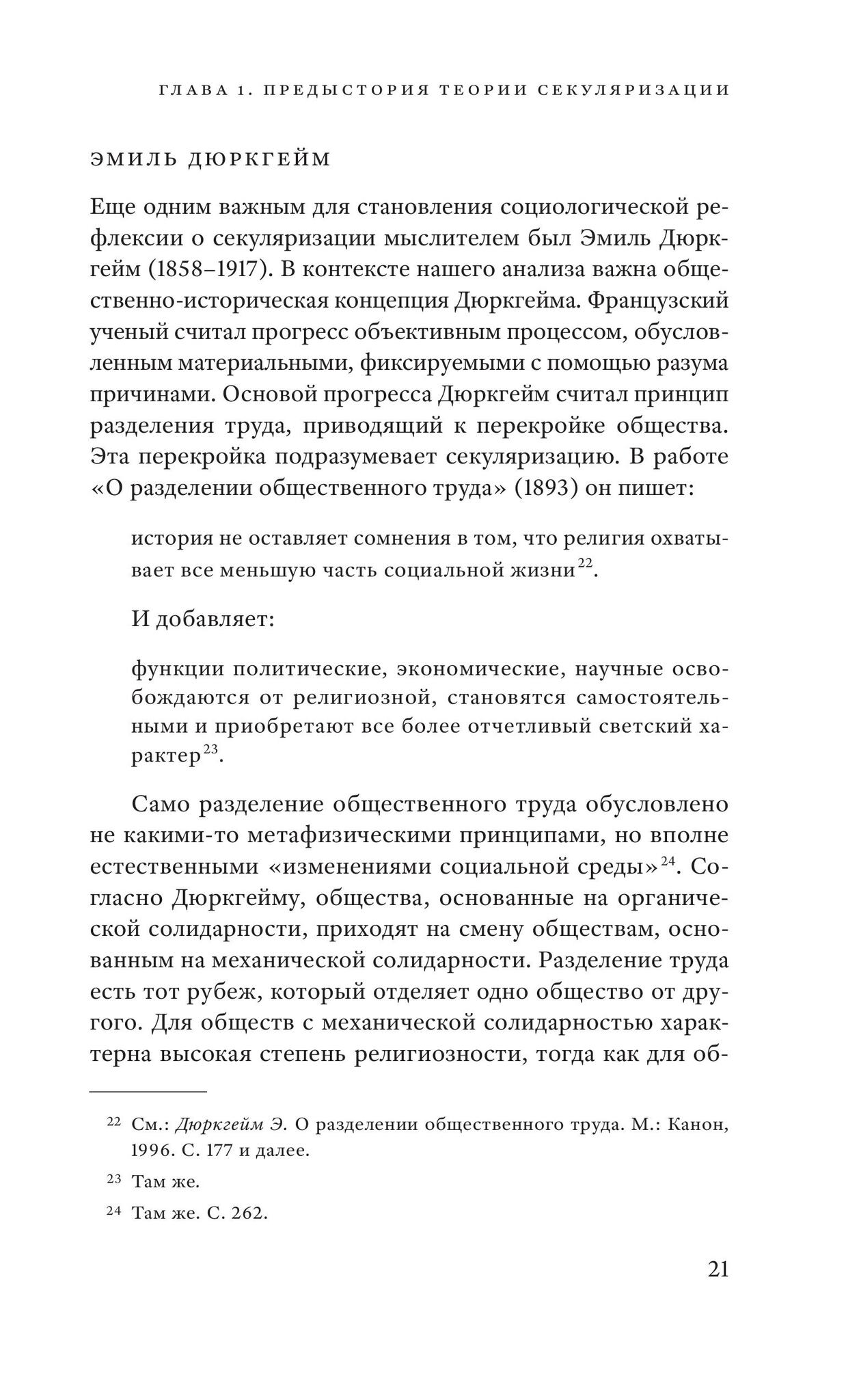 ГЛАВА 1. ПРЕДЫСТОРИЯ ТЕОРИИ СЕКУЛЯРИЗАЦИИ

ЭМИЛЬ ДЮРКГЕЙМ

Еще одним важным для становления социологической рефлексии о секуляризации мыслителем был Эмиль Дюркгейм (1858–1917). В контексте нашего анализа важна общественно-историческая концепция Дюркгейма. Французский ученый считал прогресс объективным процессом, обусловленным материальными, фиксируемыми с помощью разума причинами. Основой прогресса Дюркгейм считал принцип разделения труда, приводящий к перекройке общества. Эта перекройка подразумевает секуляризацию. В работе «О разделении общественного труда» (1893) он пишет:

история не оставляет сомнения в том, что религия охватывает все меньшую часть социальной жизни$^{22}$.

И добавляет:

функции политические, экономические, научные освобождаются от религиозной, становятся самостоятельными и приобретают все более отчетливый светский характер$^{23}$.

Само разделение общественного труда обусловлено не какими-то метафизическими принципами, но вполне естественными «изменениями социальной среды»$^{24}$. Согласно Дюркгейму, общества, основанные на органической солидарности, приходят на смену обществам, основанным на механической солидарности. Разделение труда есть тот рубеж, который отделяет одно общество от другого. Для обществ с механической солидарностью характерна высокая степень религиозности, тогда как для об-

$^{22}$ См.: Дюркгейм Э. О разделении общественного труда. М.: Канон, 1996. С. 177 и далее.

$^{23}$ Там же.

$^{24}$ Там же. С. 262.

21